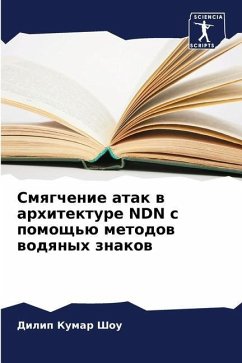 SCIENCIA SCRIPTS

Смягчение атак в архитектуре NDN с помощью методов водяных знаков

Дилип Кумар Шоу